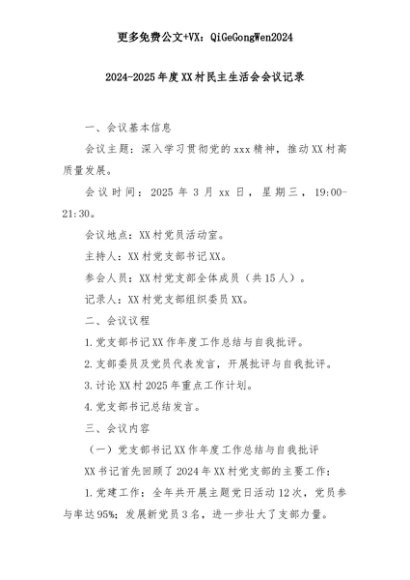 更多免费公文+VX：QiGeGongWen2024

2024-2025年度XX村民主生活会会议记录

一、会议基本信息

会议主题：深入学习贯彻党的xxx精神，推动XX村高质量发展。

会议时间：2025年3月xx日，星期三，19:00-21:30。

会议地点：XX村党员活动室。

主持人：XX村党支部书记XX。

参会人员：XX村党支部全体成员（共15人）。

记录人：XX村党支部组织委员XX。

二、会议议程

1.党支部书记XX作年度工作总结与自我批评。

2.支部委员及党员代表发言，开展批评与自我批评。

3.讨论XX村2025年重点工作计划。

4.党支部书记总结发言。

三、会议内容

（一）党支部书记XX作年度工作总结与自我批评

XX书记首先回顾了2024年XX村党支部的主要工作：

1.党建工作：全年共开展主题党日活动12次，党员参与率达95%；发展新党员3名，进一步壮大了支部力量。